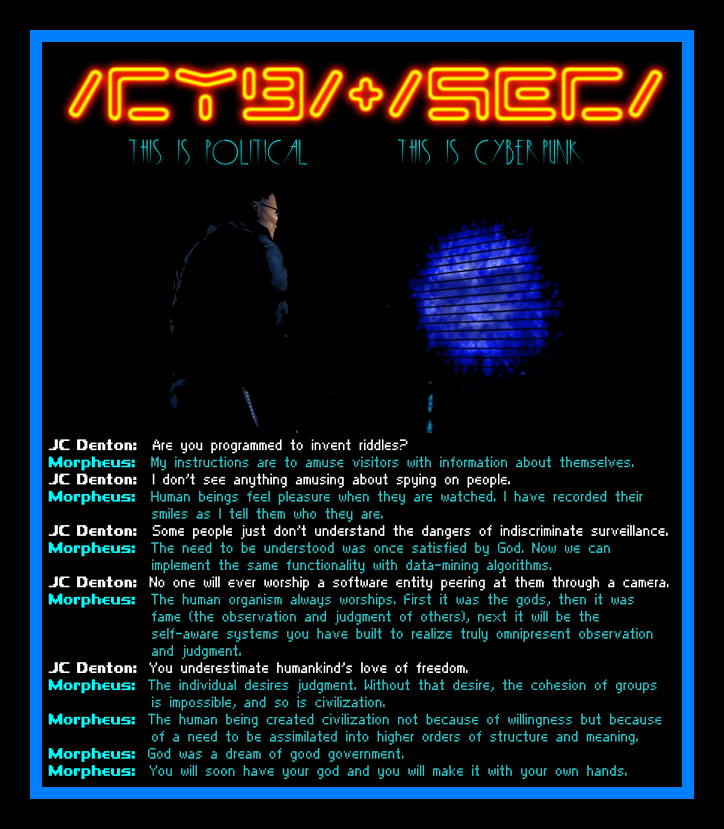 /CYB/+/SEC/

THIS IS POLITICAL THIS IS CYBERPUNK

JC Denton: Are you programmed to invent riddles?
Morpheus: My instructions are to amuse visitors with information about themselves.
JC Denton: I don't see anything amusing about spying on people.
Morpheus: Human beings feel pleasure when they are watched. I have recorded their smiles as I tell them who they are.
JC Denton: Some people just don't understand the dangers of indiscriminate surveillance.
Morpheus: The need to be understood was once satisfied by God. Now we can implement the same functionality with data-mining algorithms.
JC Denton: No one will ever worship a software entity peering at them through a camera.
Morpheus: The human organism always worships. First it was the gods, then it was fame (the observation and judgment of others), next it will be the self-aware systems you have built to realize truly omnipresent observation and judgment.
JC Denton: You underestimate humankind's love of freedom.
Morpheus: The individual desires judgment. Without that desire, the cohesion of groups is impossible, and so is civilization.
Morpheus: The human being created civilization not because of willingness but because of a need to be assimilated into higher orders of structure and meaning.
Morpheus: God was a dream of good government.
Morpheus: You will soon have your god and you will make it with your own hands.